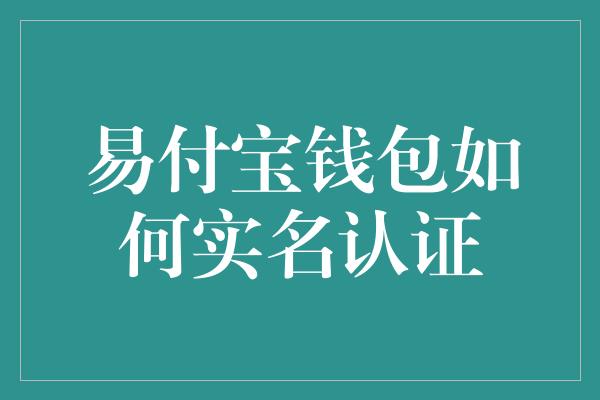 易付宝钱包如何实名认证